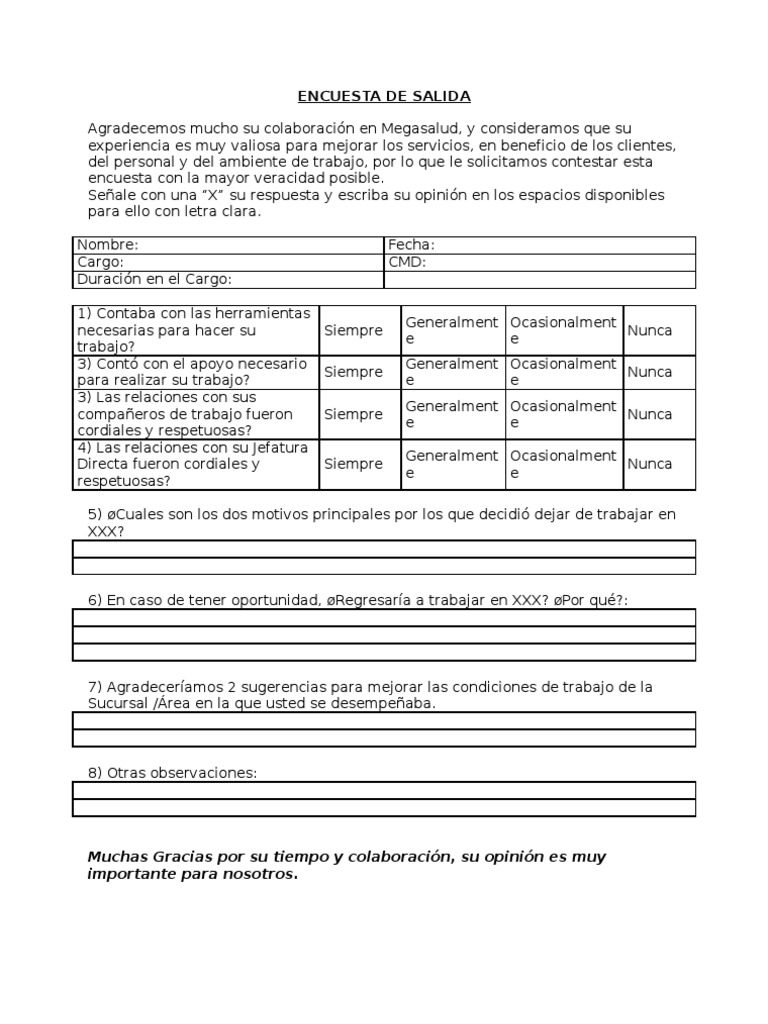 ENCUESTA DE SALIDA

Agradecemos mucho su colaboración en Megasalud, y consideramos que su experiencia es muy valiosa para mejorar los servicios, en beneficio de los clientes, del personal y del ambiente de trabajo, por lo que le solicitamos contestar esta encuesta con la mayor veracidad posible.
Señale con una "X" su respuesta y escriba su opinión en los espacios disponibles para ello con letra clara.

| Nombre: | Fecha: |
|---|---|
| Cargo: | CMD: |
| Duración en el Cargo: | |

| 1) Contaba con las herramientas necesarias para hacer su trabajo? | Siempre | Generalmente | Ocasionalmente | Nunca |
|---|---|---|---|---|
| 3) Contó con el apoyo necesario para realizar su trabajo? | Siempre | Generalmente | Ocasionalmente | Nunca |
| 3) Las relaciones con sus compañeros de trabajo fueron cordiales y respetuosas? | Siempre | Generalmente | Ocasionalmente | Nunca |
| 4) Las relaciones con su Jefatura Directa fueron cordiales y respetuosas? | Siempre | Generalmente | Ocasionalmente | Nunca |

5) øCuales son los dos motivos principales por los que decidió dejar de trabajar en XXX?

6) En caso de tener oportunidad, øRegresaría a trabajar en XXX? øPor qué?:

7) Agradeceríamos 2 sugerencias para mejorar las condiciones de trabajo de la Sucursal /Área en la que usted se desempeñaba.

8) Otras observaciones:

Muchas Gracias por su tiempo y colaboración, su opinión es muy importante para nosotros.